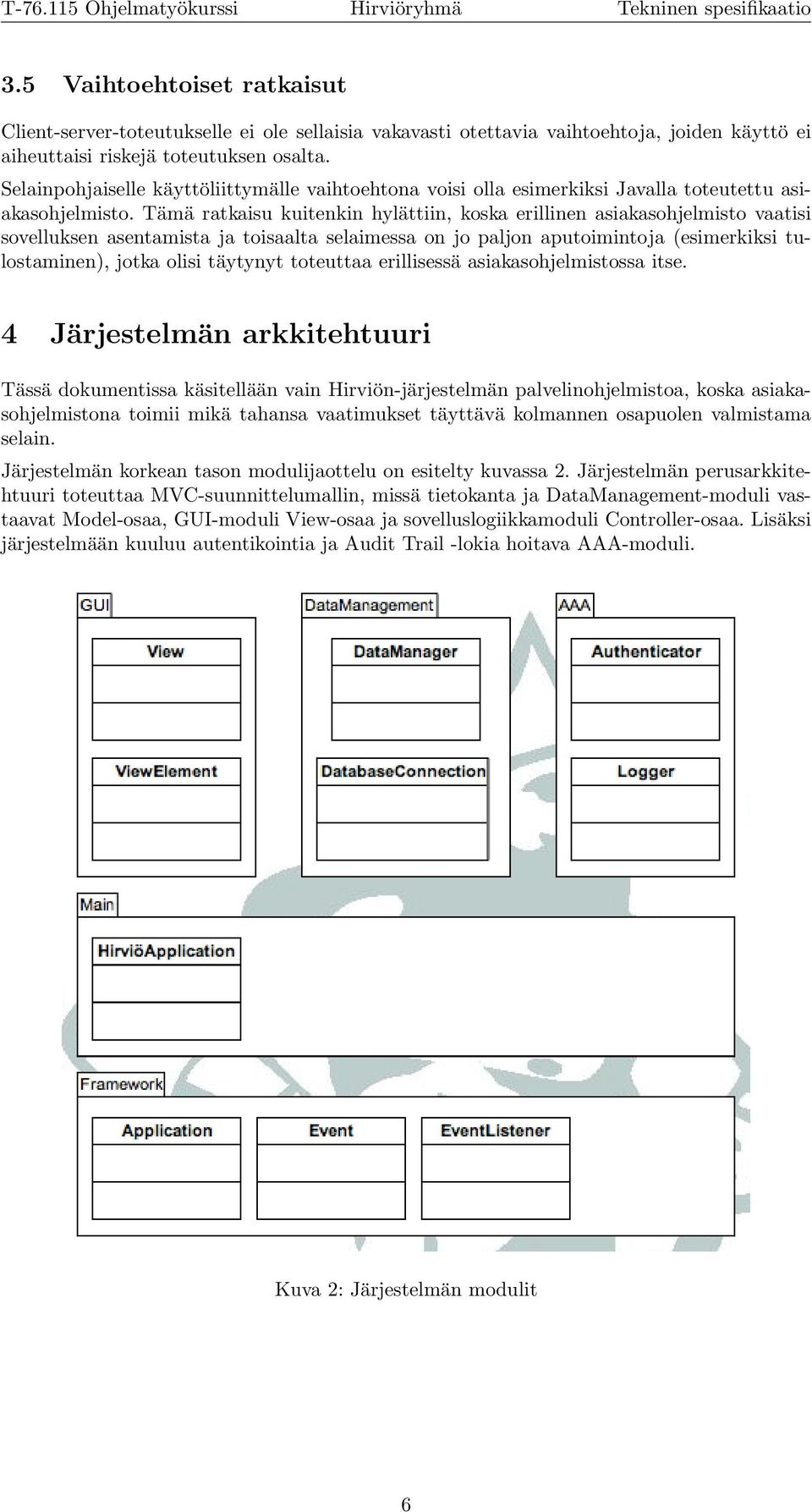 T-76.115 Ohjelmatyökurssi Hirviöryhmä Tekninen spesifikaatio

3.5 Vaihtoehtoiset ratkaisut

Client-server-toteutukselle ei ole sellaisia vakavasti otettavia vaihtoehtoja, joiden käyttö ei aiheuttaisi riskejä toteutuksen osalta.

Selainpohjaiselle käyttöliittymälle vaihtoehtona voisi olla esimerkiksi Javalla toteutettu asiakasohjelmisto. Tämä ratkaisu kuitenkin hylättiin, koska erillinen asiakasohjelmisto vaatisi sovelluksen asentamista ja toisaalta selaimessa on jo paljon aputoimintoja (esimerkiksi tulostaminen), jotka olisi täytynyt toteuttaa erillisessä asiakasohjelmistossa itse.

4 Järjestelmän arkkitehtuuri

Tässä dokumentissa käsitellään vain Hirviön-järjestelmän palvelinohjelmistoa, koska asiakasohjelmistona toimii mikä tahansa vaatimukset täyttävä kolmannen osapuolen valmistama selain.

Järjestelmän korkean tason modulijaottelu on esitelty kuvassa 2. Järjestelmän perusarkkitehtuuri toteuttaa MVC-suunnittelumallin, missä tietokanta ja DataManagement-moduli vastaavat Model-osaa, GUI-moduli View-osaa ja sovelluslogiikkamoduli Controller-osaa. Lisäksi järjestelmään kuuluu autentikointia ja Audit Trail -lokia hoitava AAA-moduli.

GUI
View
ViewElement
DataManagement
DataManager
DatabaseConnection
AAA
Authenticator
Logger
Main
HirviöApplication
Framework
Application
Event
EventListener

Kuva 2: Järjestelmän modulit

6